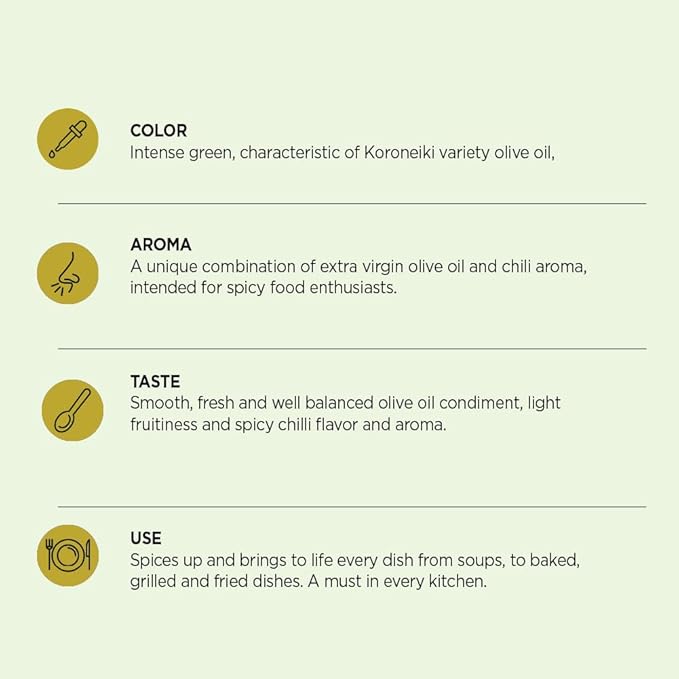 COLOR
Intense green, characteristic of Koroneiki variety olive oil,

AROMA
A unique combination of extra virgin olive oil and chili aroma, intended for spicy food enthusiasts.

TASTE
Smooth, fresh and well balanced olive oil condiment, light fruitiness and spicy chilli flavor and aroma.

USE
Spices up and brings to life every dish from soups, to baked, grilled and fried dishes. A must in every kitchen.